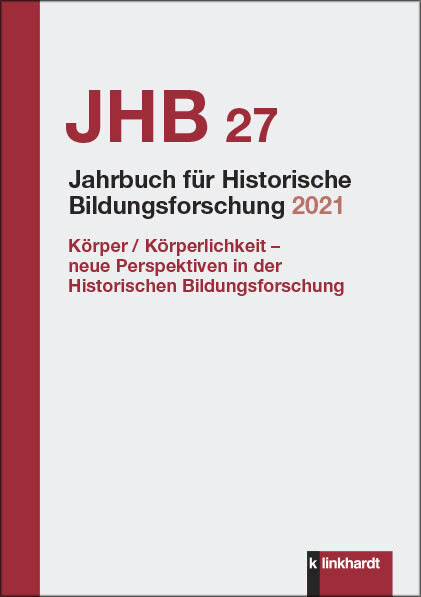 JHB 27

Jahrbuch für Historische Bildungsforschung 2021

Körper / Körperlichkeit – neue Perspektiven in der Historischen Bildungsforschung

klinkhardt